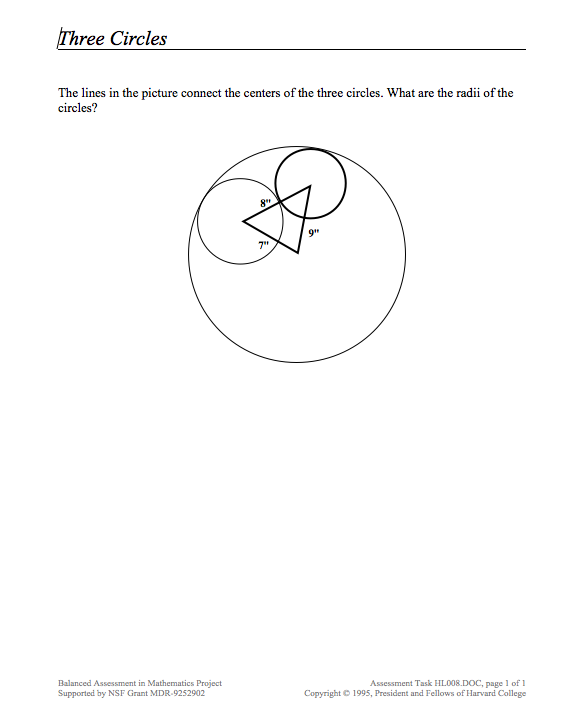 Three Circles

The lines in the picture connect the centers of the three circles. What are the radii of the circles?

8"

9"

7"

Balanced Assessment in Mathematics Project
Supported by NSF Grant MDR-9252902

Assessment Task HL008.DOC, page 1 of 1
Copyright © 1995, President and Fellows of Harvard College